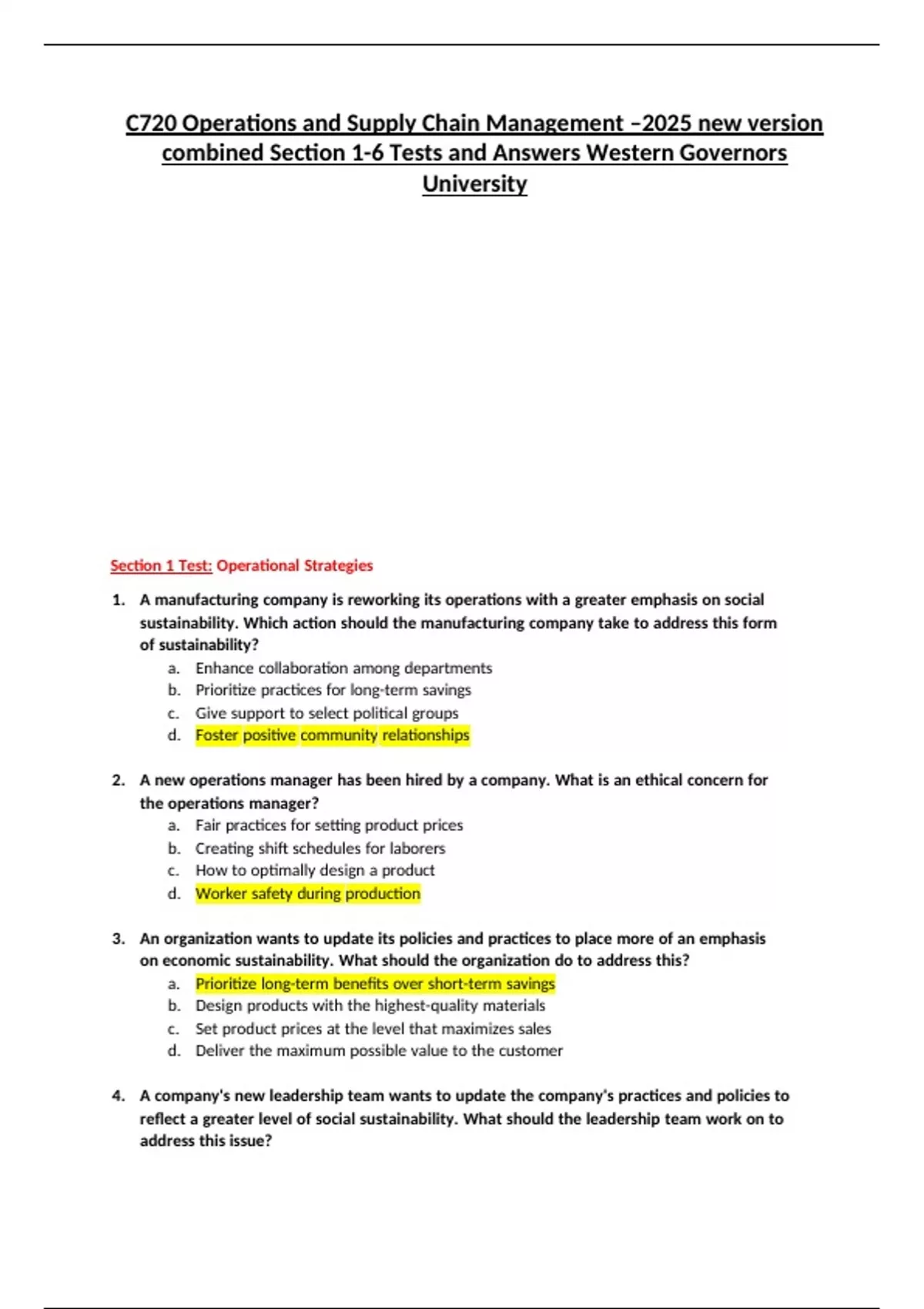 C720 Operations and Supply Chain Management –2025 new version combined Section 1-6 Tests and Answers Western Governors University

Section 1 Test: Operational Strategies

1. A manufacturing company is reworking its operations with a greater emphasis on social sustainability. Which action should the manufacturing company take to address this form of sustainability?
a. Enhance collaboration among departments
b. Prioritize practices for long-term savings
c. Give support to select political groups
d. Foster positive community relationships

2. A new operations manager has been hired by a company. What is an ethical concern for the operations manager?
a. Fair practices for setting product prices
b. Creating shift schedules for laborers
c. How to optimally design a product
d. Worker safety during production

3. An organization wants to update its policies and practices to place more of an emphasis on economic sustainability. What should the organization do to address this?
a. Prioritize long-term benefits over short-term savings
b. Design products with the highest-quality materials
c. Set product prices at the level that maximizes sales
d. Deliver the maximum possible value to the customer

4. A company's new leadership team wants to update the company's practices and policies to reflect a greater level of social sustainability. What should the leadership team work on to address this issue?